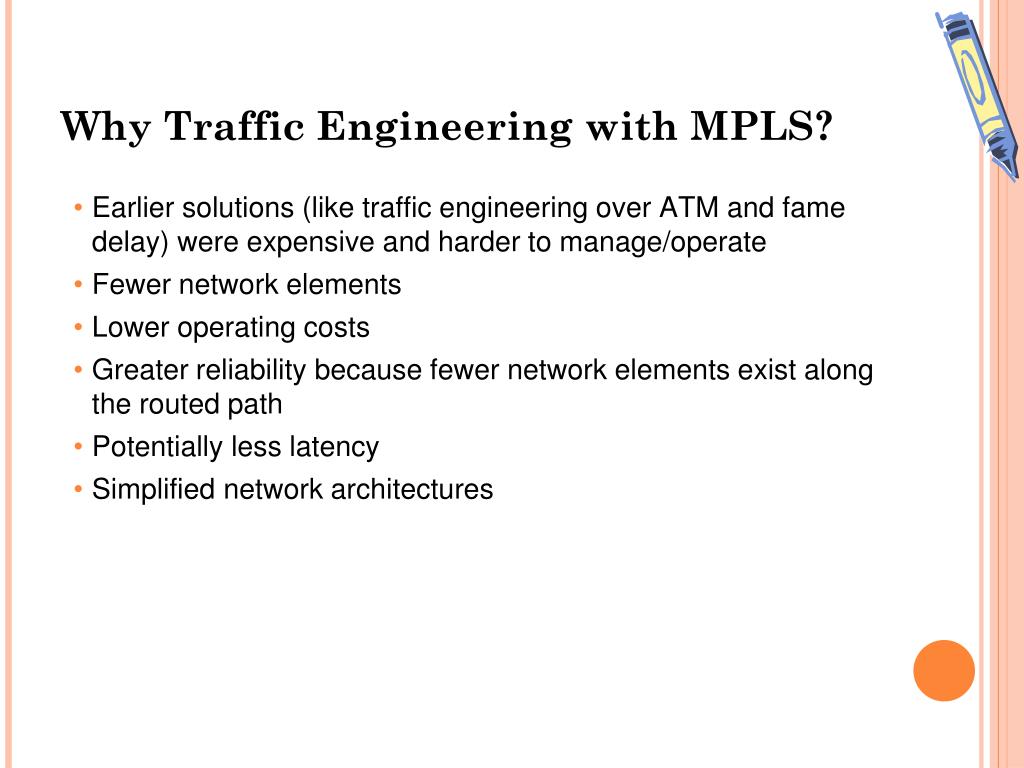 Why Traffic Engineering with MPLS?

• Earlier solutions (like traffic engineering over ATM and fame delay) were expensive and harder to manage/operate
• Fewer network elements
• Lower operating costs
• Greater reliability because fewer network elements exist along the routed path
• Potentially less latency
• Simplified network architectures